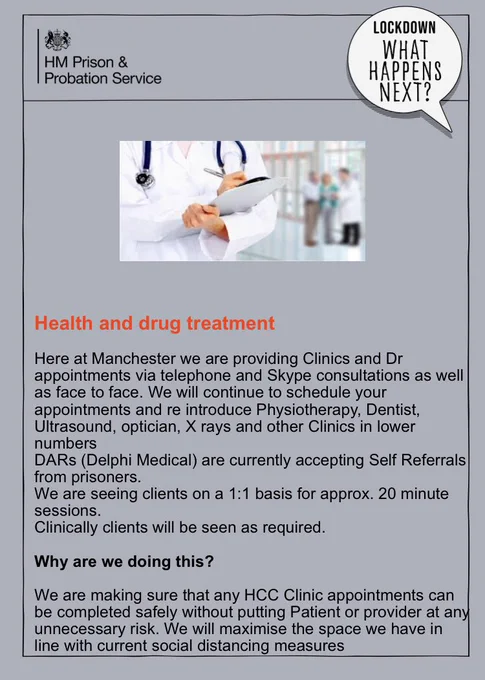 HM Prison &
Probation Service

LOCKDOWN
WHAT
HAPPENS
NEXT?

Health and drug treatment

Here at Manchester we are providing Clinics and Dr appointments via telephone and Skype consultations as well as face to face. We will continue to schedule your appointments and re introduce Physiotherapy, Dentist, Ultrasound, optician, X rays and other Clinics in lower numbers

DARs (Delphi Medical) are currently accepting Self Referrals from prisoners.

We are seeing clients on a 1:1 basis for approx. 20 minute sessions.

Clinically clients will be seen as required.

Why are we doing this?

We are making sure that any HCC Clinic appointments can be completed safely without putting Patient or provider at any unnecessary risk. We will maximise the space we have in line with current social distancing measures